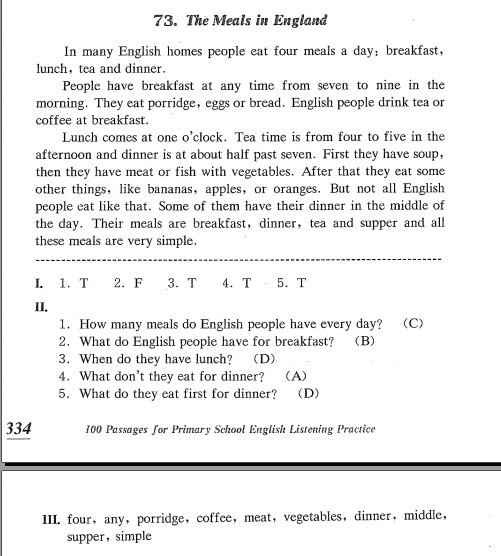 73. The Meals in England

In many English homes people eat four meals a day: breakfast, lunch, tea and dinner.

People have breakfast at any time from seven to nine in the morning. They eat porridge, eggs or bread. English people drink tea or coffee at breakfast.

Lunch comes at one o'clock. Tea time is from four to five in the afternoon and dinner is at about half past seven. First they have soup, then they have meat or fish with vegetables. After that they eat some other things, like bananas, apples, or oranges. But not all English people eat like that. Some of them have their dinner in the middle of the day. Their meals are breakfast, dinner, tea and supper and all these meals are very simple.

I. 1. T 2. F 3. T 4. T 5. T

II.
1. How many meals do English people have every day? (C)
2. What do English people have for breakfast? (B)
3. When do they have lunch? (D)
4. What don't they eat for dinner? (A)
5. What do they eat first for dinner? (D)

334 100 Passages for Primary School English Listening Practice

III. four, any, porridge, coffee, meat, vegetables, dinner, middle, supper, simple